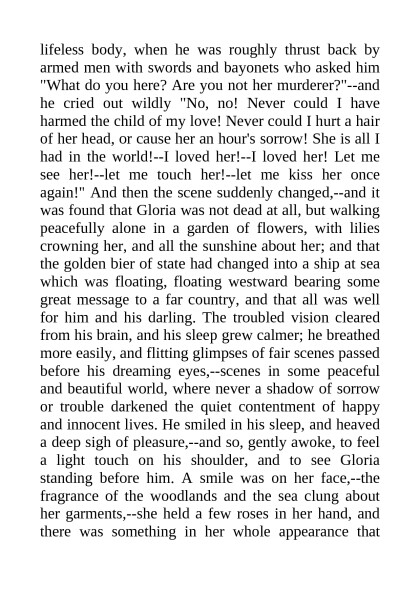 lifeless body, when he was roughly thrust back by armed men with swords and bayonets who asked him "What do you here? Are you not her murderer?"--and he cried out wildly "No, no! Never could I have harmed the child of my love! Never could I hurt a hair of her head, or cause her an hour's sorrow! She is all I had in the world!--I loved her!--I loved her! Let me see her!--let me touch her!--let me kiss her once again!" And then the scene suddenly changed,--and it was found that Gloria was not dead at all, but walking peacefully alone in a garden of flowers, with lilies crowning her, and all the sunshine about her; and that the golden bier of state had changed into a ship at sea which was floating, floating westward bearing some great message to a far country, and that all was well for him and his darling. The troubled vision cleared from his brain, and his sleep grew calmer; he breathed more easily, and flitting glimpses of fair scenes passed before his dreaming eyes,--scenes in some peaceful and beautiful world, where never a shadow of sorrow or trouble darkened the quiet contentment of happy and innocent lives. He smiled in his sleep, and heaved a deep sigh of pleasure,--and so, gently awoke, to feel a light touch on his shoulder, and to see Gloria standing before him. A smile was on her face,--the fragrance of the woodlands and the sea clung about her garments,--she held a few roses in her hand, and there was something in her whole appearance that